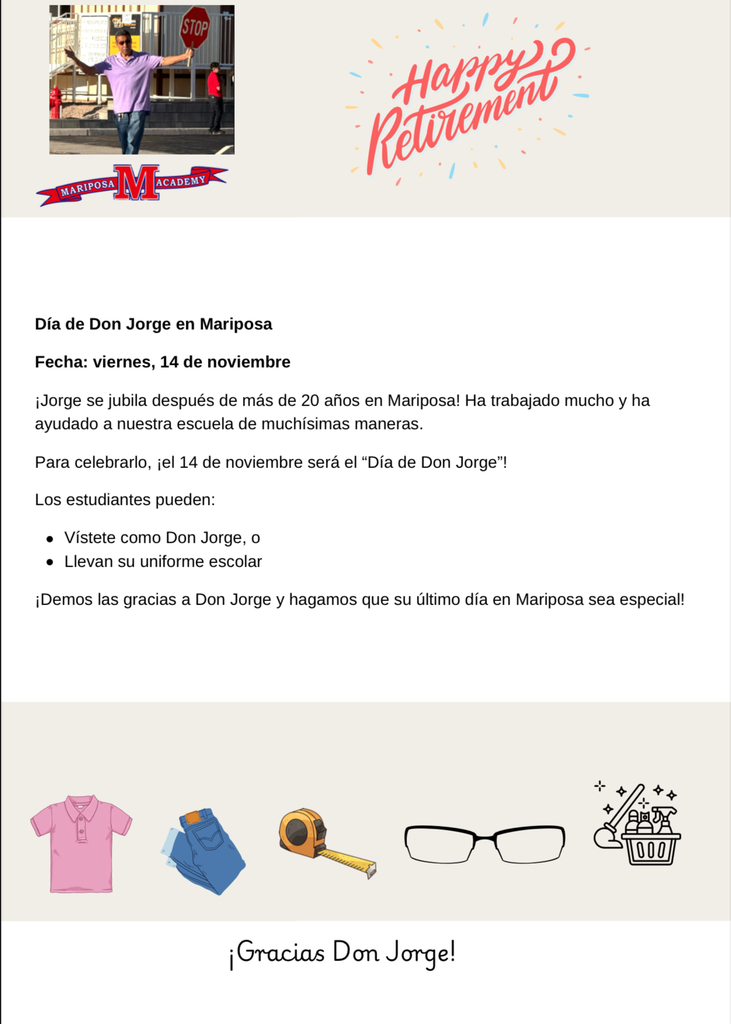 STOP

MARIPOSA M ACADEMY

Happy Retirement

**Día de Don Jorge en Mariposa**

**Fecha: viernes, 14 de noviembre**

¡Jorge se jubila después de más de 20 años en Mariposa! Ha trabajado mucho y ha ayudado a nuestra escuela de muchísimas maneras.

Para celebrarlo, ¡el 14 de noviembre será el “Día de Don Jorge”!

Los estudiantes pueden:

- Vístete como Don Jorge, o
- Llevan su uniforme escolar

¡Demos las gracias a Don Jorge y hagamos que su último día en Mariposa sea especial!

¡Gracias Don Jorge!